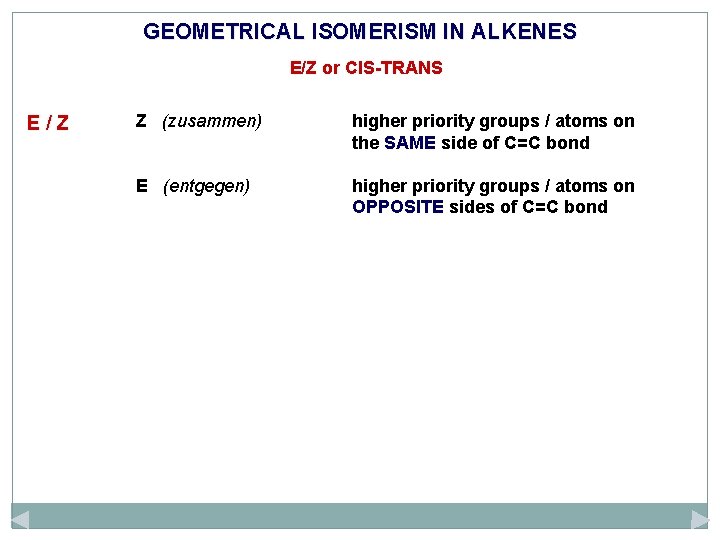 GEOMETRICAL ISOMERISM IN ALKENES

E/Z or CIS-TRANS

E / Z

Z (zusammen) higher priority groups / atoms on the SAME side of C=C bond

E (entgegen) higher priority groups / atoms on OPPOSITE sides of C=C bond